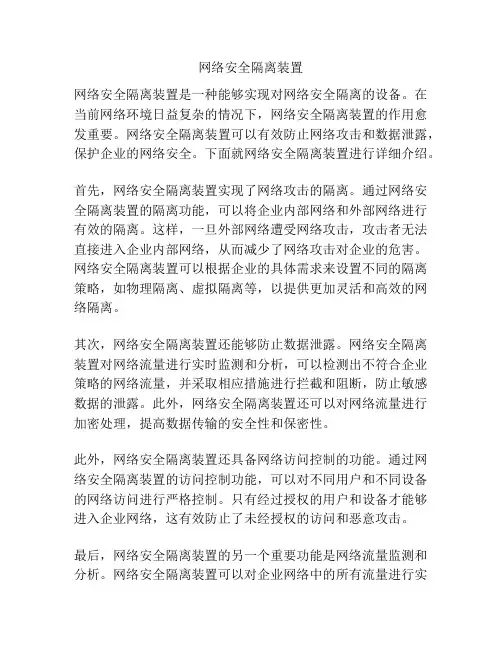 网络安全隔离装置

网络安全隔离装置是一种能够实现对网络安全隔离的设备。在当前网络环境日益复杂的情况下，网络安全隔离装置的作用愈发重要。网络安全隔离装置可以有效防止网络攻击和数据泄露，保护企业的网络安全。下面就网络安全隔离装置进行详细介绍。

首先，网络安全隔离装置实现了网络攻击的隔离。通过网络安全隔离装置的隔离功能，可以将企业内部网络和外部网络进行有效的隔离。这样，一旦外部网络遭受网络攻击，攻击者无法直接进入企业内部网络，从而减少了网络攻击对企业的危害。网络安全隔离装置可以根据企业的具体需求来设置不同的隔离策略，如物理隔离、虚拟隔离等，以提供更加灵活和高效的网络隔离。

其次，网络安全隔离装置还能够防止数据泄露。网络安全隔离装置对网络流量进行实时监测和分析，可以检测出不符合企业策略的网络流量，并采取相应措施进行拦截和阻断，防止敏感数据的泄露。此外，网络安全隔离装置还可以对网络流量进行加密处理，提高数据传输的安全性和保密性。

此外，网络安全隔离装置还具备网络访问控制的功能。通过网络安全隔离装置的访问控制功能，可以对不同用户和不同设备的网络访问进行严格控制。只有经过授权的用户和设备才能够进入企业网络，这有效防止了未经授权的访问和恶意攻击。

最后，网络安全隔离装置的另一个重要功能是网络流量监测和分析。网络安全隔离装置可以对企业网络中的所有流量进行实